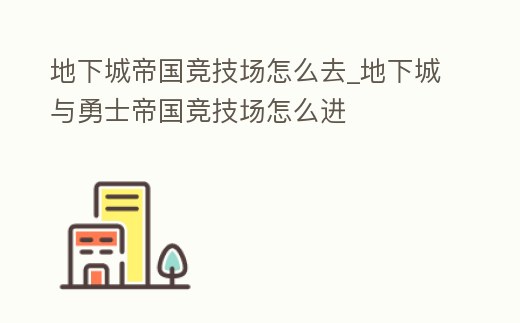 地下城帝国竞技场怎么去_地下城与勇士帝国竞技场怎么进